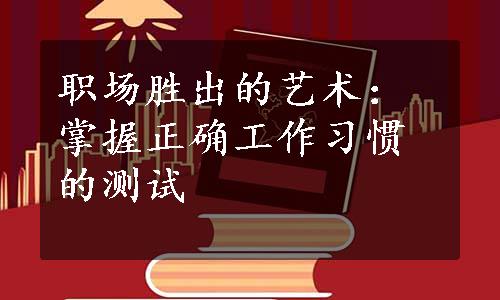 职场胜出的艺术：掌握正确工作习惯的测试